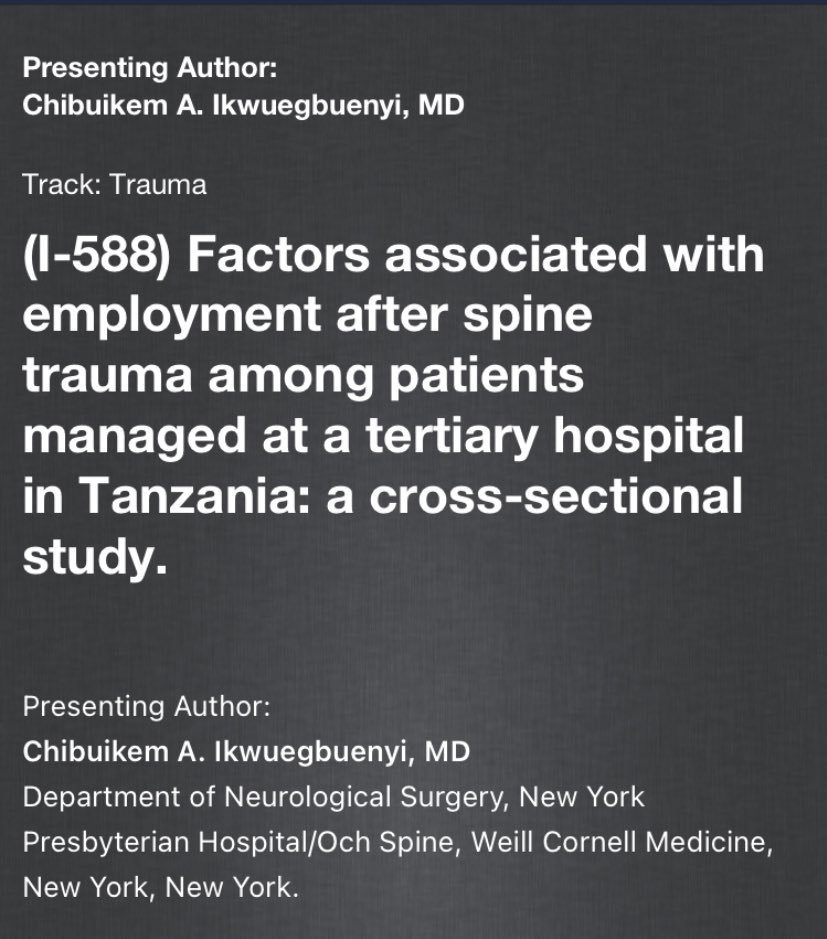 Presenting Author:
Chibuikem A. Ikwuegbuenyi, MD

Track: Trauma

(I-588) Factors associated with employment after spine trauma among patients managed at a tertiary hospital in Tanzania: a cross-sectional study.

Presenting Author:
Chibuikem A. Ikwuegbuenyi, MD
Department of Neurological Surgery, New York Presbyterian Hospital/Och Spine, Weill Cornell Medicine, New York, New York.